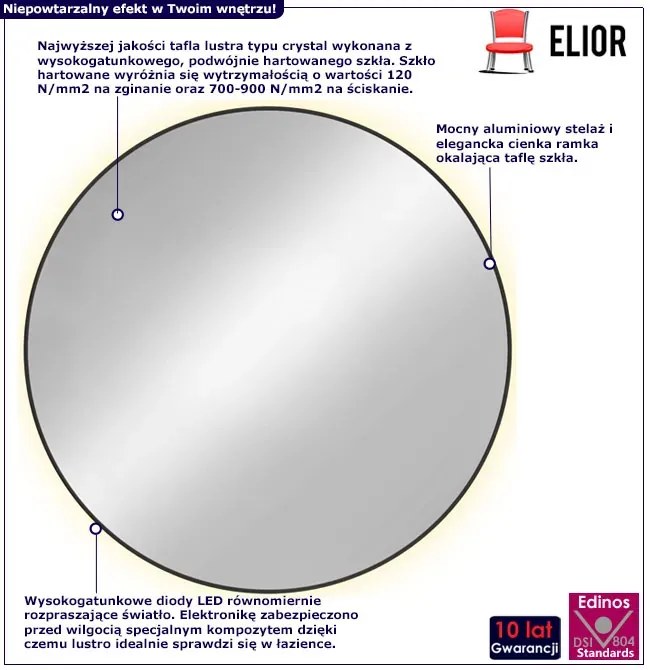 Niepowtarzalny efekt w Twoim wnętrzu!

ELIOR

Najwyższej jakości tafla lustra typu crystal wykonana z wysokogatunkowego, podwójnie hartowanego szkła. Szkło hartowane wyróżnia się wytrzymałością o wartości 120 N/mm2 na zginanie oraz 700-900 N/mm2 na ściskanie.

Mocny aluminiowy stelaż i elegancka cienka ramka okalająca taflę szkła.

Wysokogatunkowe diody LED równomiernie rozpraszające światło. Elektronikę zabezpieczono przed wilgocią specjalnym kompozytem dzięki czemu lustro idealnie sprawdzi się w łazience.

10 lat
Gwarancji

Edinos
DSI 804
Standards